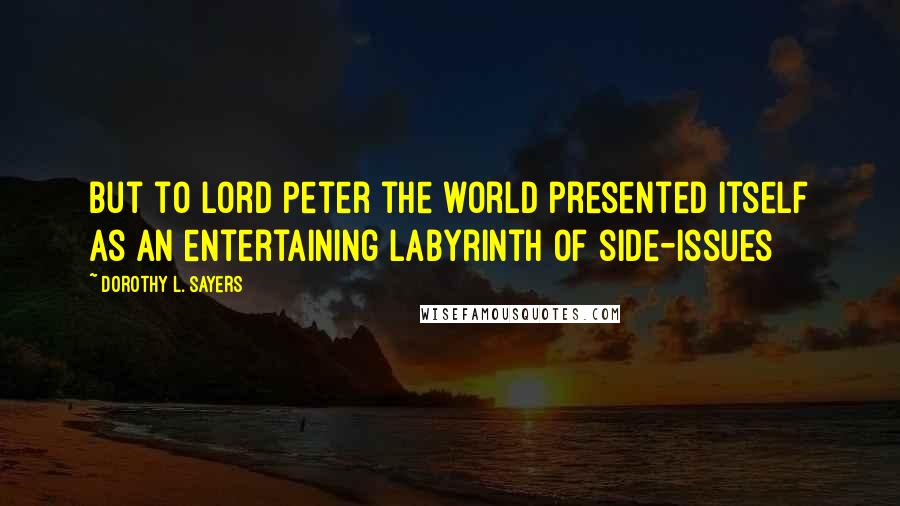 BUT TO LORD PETER THE WORLD PRESENTED ITSELF AS AN ENTERTAINING LABYRINTH OF SIDE-ISSUES

~ DOROTHY L. SAYERS

WISEFAMOUSQUOTES.COM